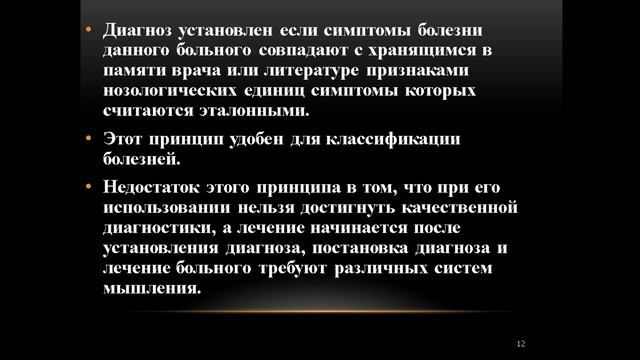 • Диагноз установлен если симптомы болезни данного больного совпадают с хранящимся в памяти врача или литературе признаками нозологических единиц симптомы которых считаются эталонными.

• Этот принцип удобен для классификации болезней.

• Недостаток этого принципа в том, что при его использовании нельзя достигнуть качественной диагностики, а лечение начинается после установления диагноза, постановка диагноза и лечение больного требуют различных систем мышления.

12